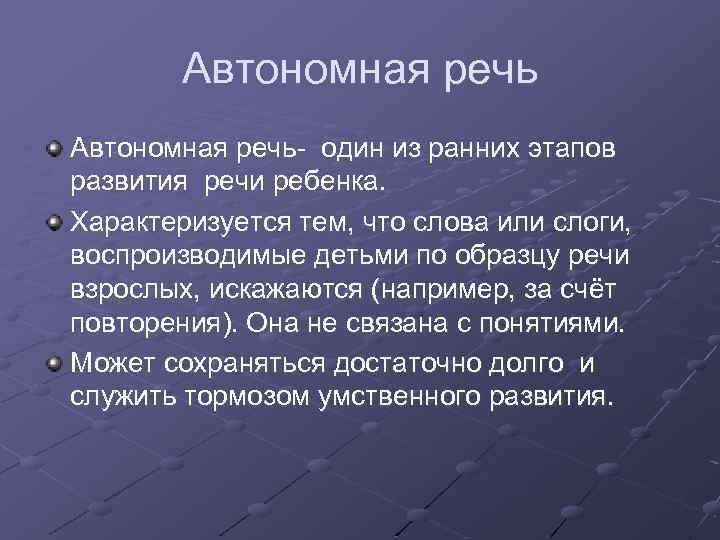 Автономная речь

Автономная речь- один из ранних этапов развития речи ребенка.

Характеризуется тем, что слова или слоги, воспроизводимые детьми по образцу речи взрослых, искажаются (например, за счёт повторения). Она не связана с понятиями.

Может сохраняться достаточно долго и служить тормозом умственного развития.